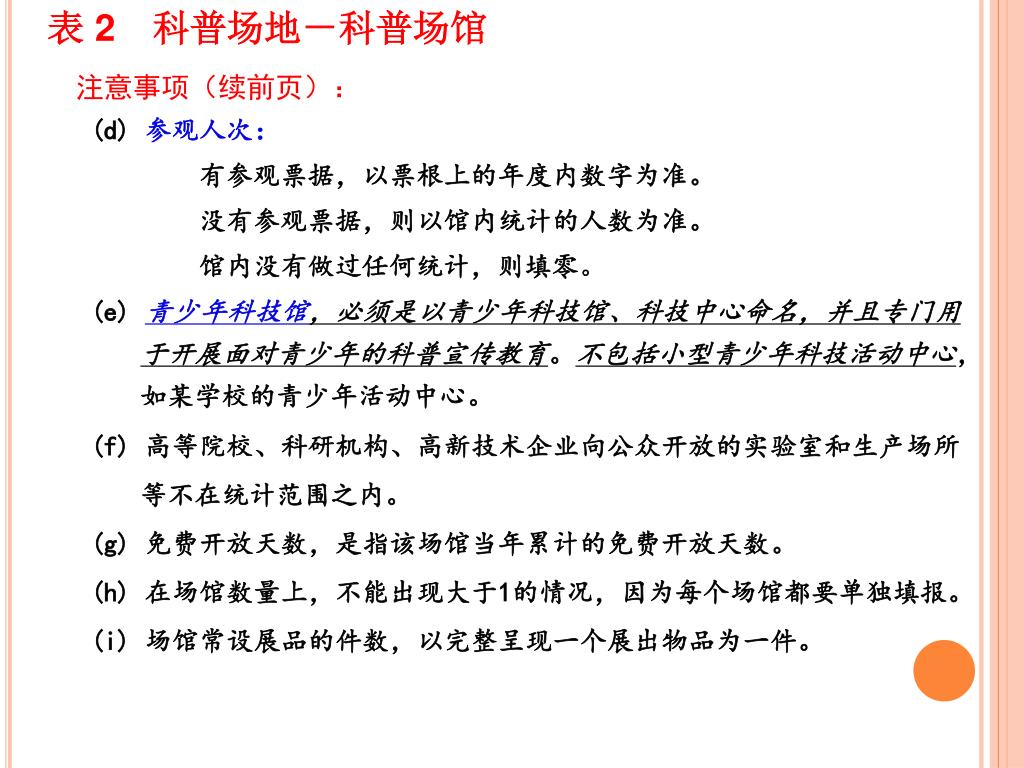 表 2　科普场地－科普场馆

注意事项（续前页）：

(d) 参观人次：

有参观票据，以票根上的年度内数字为准。

没有参观票据，则以馆内统计的人数为准。

馆内没有做过任何统计，则填零。

(e) 青少年科技馆，必须是以青少年科技馆、科技中心命名，并且专门用于开展面对青少年的科普宣传教育。不包括小型青少年科技活动中心，如某学校的青少年活动中心。

(f) 高等院校、科研机构、高新技术企业向公众开放的实验室和生产场所等不在统计范围之内。

(g) 免费开放天数，是指该场馆当年累计的免费开放天数。

(h) 在场馆数量上，不能出现大于1的情况，因为每个场馆都要单独填报。

(i) 场馆常设展品的件数，以完整呈现一个展出物品为一件。